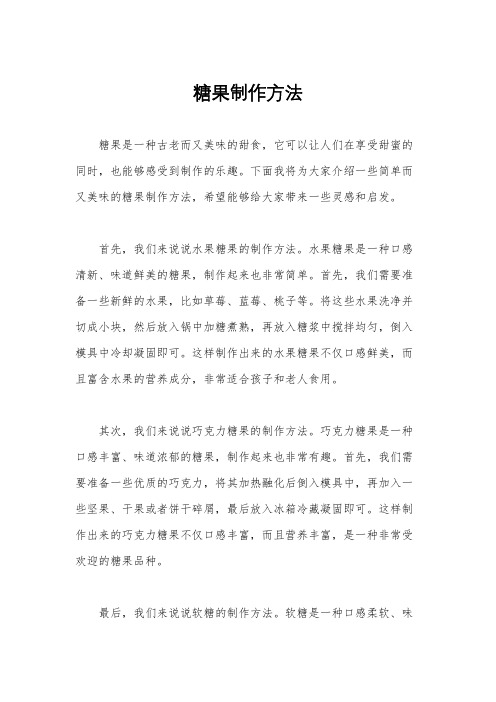 糖果制作方法

糖果是一种古老而又美味的甜食，它可以让人们在享受甜蜜的同时，也能够感受到制作的乐趣。下面我将为大家介绍一些简单而又美味的糖果制作方法，希望能够给大家带来一些灵感和启发。

首先，我们来说说水果糖果的制作方法。水果糖果是一种口感清新、味道鲜美的糖果，制作起来也非常简单。首先，我们需要准备一些新鲜的水果，比如草莓、蓝莓、桃子等。将这些水果洗净并切成小块，然后放入锅中加糖煮熟，再放入糖浆中搅拌均匀，倒入模具中冷却凝固即可。这样制作出来的水果糖果不仅口感鲜美，而且富含水果的营养成分，非常适合孩子和老人食用。

其次，我们来说说巧克力糖果的制作方法。巧克力糖果是一种口感丰富、味道浓郁的糖果，制作起来也非常有趣。首先，我们需要准备一些优质的巧克力，将其加热融化后倒入模具中，再加入一些坚果、干果或者饼干碎屑，最后放入冰箱冷藏凝固即可。这样制作出来的巧克力糖果不仅口感丰富，而且营养丰富，是一种非常受欢迎的糖果品种。

最后，我们来说说软糖的制作方法。软糖是一种口感柔软、味